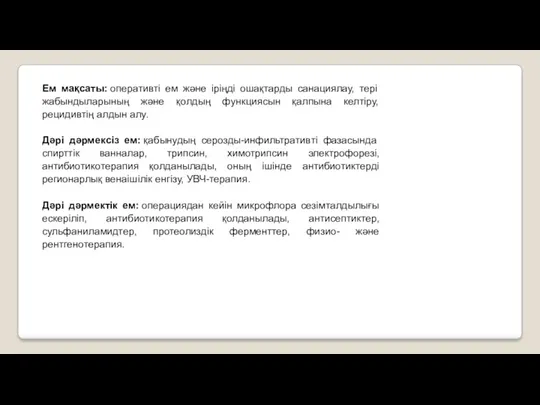 Ем мақсаты: оперативті ем және іріңді ошақтарды санациялау, тері жабындыларының және қолдың функциясын қалпына келтіру, рецидивтің алдын алу.

Дәрі дәрмексіз ем: қабынудың серозды-инфильтративті фазасында спирттік ванналар, трипсин, химотрипсин электрофорезі, антибиотикотерапия қолданылады, оның ішінде антибиотиктерді регионарлық венаішілік енгізу, УВЧ-терапия.

Дәрі дәрмектік ем: операциядан кейін микрофлора сезімталдылығы ескеріліп, антибиотикотерапия қолданылады, антисептиктер, сульфаниламидтер, протеолиздік ферменттер, физио- және рентгенотерапия.